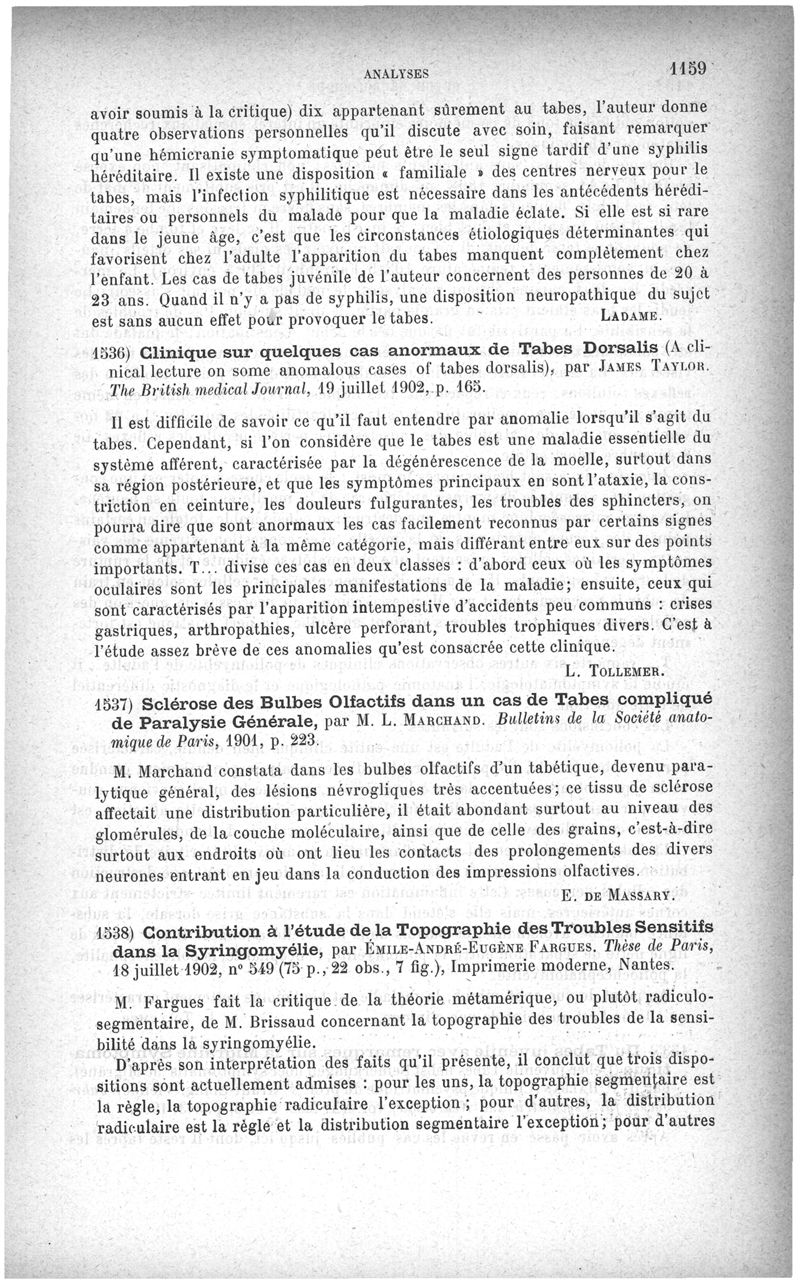 ANALYSES 1159

avoir soumis à la critique) dix appartenant sûrement au tabes, l'auteur donne quatre observations personnelles qu'il discute avec soin, faisant remarquer qu'une hémicranie symptomatique peut être le seul signe tardif d'une syphilis héréditaire. Il existe une disposition « familiale » des centres nerveux pour le tabes, mais l'infection syphilitique est nécessaire dans les antécédents héréditaires ou personnels du malade pour que la maladie éclate. Si elle est si rare dans le jeune âge, c'est que les circonstances étiologiques déterminantes qui favorisent chez l'adulte l'apparition du tabes manquent complètement chez l'enfant. Les cas de tabes juvénile de l'auteur concernent des personnes de 20 à 23 ans. Quand il n'y a pas de syphilis, une disposition neuropathique du sujet est sans aucun effet pour provoquer le tabes. LADAME.

1536) Clinique sur quelques cas anormaux de Tabes Dorsalis (A clinical lecture on some anomalous cases of tabes dorsalis), par JAMES TAYLOR. The British medical Journal, 19 juillet 1902, p. 165.

Il est difficile de savoir ce qu'il faut entendre par anomalie lorsqu'il s'agit du tabes. Cependant, si l'on considère que le tabes est une maladie essentielle du système afférent, caractérisée par la dégénérescence de la moelle, surtout dans sa région postérieure, et que les symptômes principaux en sont l'ataxie, la constriction en ceinture, les douleurs fulgurantes, les troubles des sphincters, on pourra dire que sont anormaux les cas facilement reconnus par certains signes comme appartenant à la même catégorie, mais différant entre eux sur des points importants. T... divise ces cas en deux classes : d'abord ceux où les symptômes oculaires sont les principales manifestations de la maladie; ensuite, ceux qui sont caractérisés par l'apparition intempestive d'accidents peu communs : crises gastriques, arthropathies, ulcère perforant, troubles trophiques divers. C'est à l'étude assez brève de ces anomalies qu'est consacrée cette clinique.
L. TOLLEMER.

1537) Sclérose des Bulbes Olfactifs dans un cas de Tabes compliqué de Paralysie Générale, par M. L. MARCHAND. Bulletins de la Société anatomique de Paris, 1901, p. 223.

M. Marchand constata dans les bulbes olfactifs d'un tabétique, devenu paralytique général, des lésions névrogliques très accentuées; ce tissu de sclérose affectait une distribution particulière, il était abondant surtout au niveau des glomérules, de la couche moléculaire, ainsi que de celle des grains, c'est-à-dire surtout aux endroits où ont lieu les contacts des prolongements des divers neurones entrant en jeu dans la conduction des impressions olfactives.
E. DE MASSARY.

1538) Contribution à l'étude de la Topographie des Troubles Sensitifs dans la Syringomyélie, par ÉMILE-ANDRÉ-EUGÈNE FARGUES. Thèse de Paris, 18 juillet 1902, nº 549 (75 p., 22 obs., 7 fig.), Imprimerie moderne, Nantes.

M. Fargues fait la critique de la théorie métamérique, ou plutôt radiculo-segmentaire, de M. Brissaud concernant la topographie des troubles de la sensibilité dans la syringomyélie.

D'après son interprétation des faits qu'il présente, il conclut que trois dispositions sont actuellement admises : pour les uns, la topographie segmentaire est la règle, la topographie radiculaire l'exception ; pour d'autres, la distribution radiculaire est la règle et la distribution segmentaire l'exception; pour d'autres